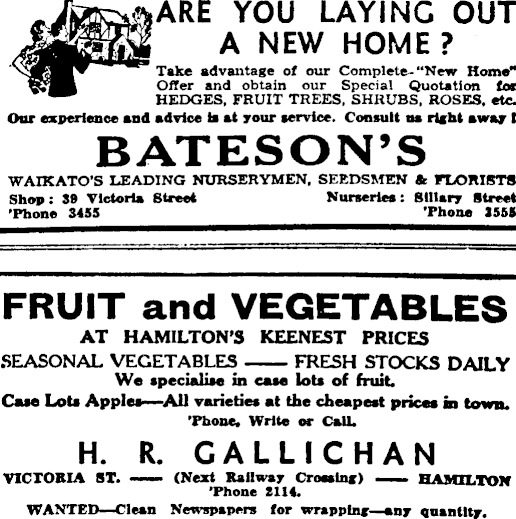 ARE YOU LAYING OUT A NEW HOME?

Take advantage of our Complete-"New Home" Offer and obtain our Special Quotation for HEDGES, FRUIT TREES, SHRUBS, ROSES, etc.

Our experience and advice is at your service. Consult us right away!

BATESON'S

WAIKATO'S LEADING NURSERYMEN, SEEDSMEN & FLORISTS

Shop: 39 Victoria Street
'Phone 3455

Nurseries: Sillary Street
'Phone 2555

FRUIT and VEGETABLES

AT HAMILTON'S KEENEST PRICES

SEASONAL VEGETABLES —— FRESH STOCKS DAILY

We specialise in case lots of fruit.

Case Lots Apples—All varieties at the cheapest prices in town.

'Phone, Write or Call.

H. R. GALLICHAN

VICTORIA ST. —— (Next Railway Crossing) —— HAMILTON
'Phone 2114.

WANTED—Clean Newspapers for wrapping—any quantity.